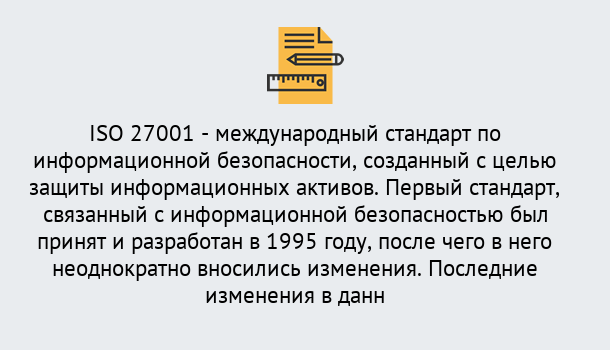 ISO 27001 - международный стандарт по информационной безопасности, созданный с целью защиты информационных активов. Первый стандарт, связанный с информационной безопасностью был принят и разработан в 1995 году, после чего в него неоднократно вносились изменения. Последние изменения в данн